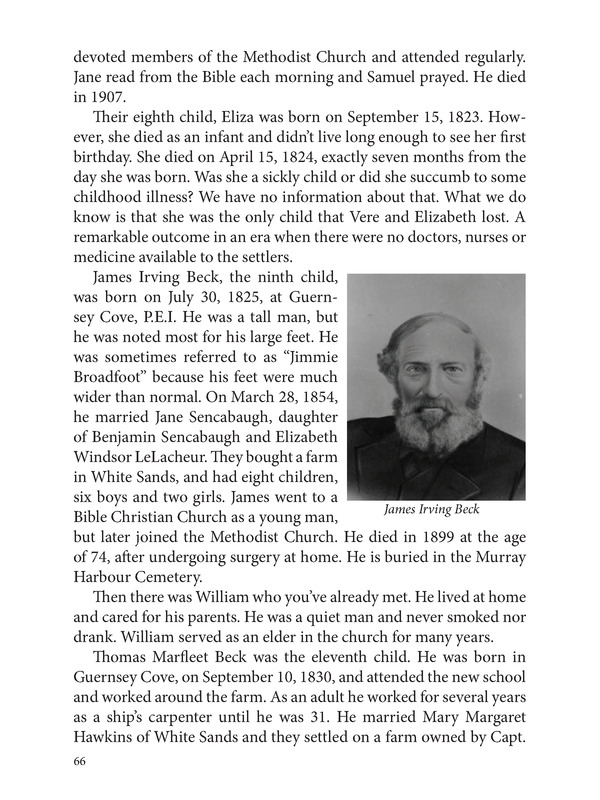 devoted members of the Methodist Church and attended regularly. Jane read from the Bible each morning and Samuel prayed. He died in 1907.

Their eighth child, Eliza was born on September 15, 1823. However, she died as an infant and didn't live long enough to see her first birthday. She died on April 15, 1824, exactly seven months from the day she was born. Was she a sickly child or did she succumb to some childhood illness? We have no information about that. What we do know is that she was the only child that Vere and Elizabeth lost. A remarkable outcome in an era when there were no doctors, nurses or medicine available to the settlers.

James Irving Beck, the ninth child, was born on July 30, 1825, at Guernsey Cove, P.E.I. He was a tall man, but he was noted most for his large feet. He was sometimes referred to as "Jimmie Broadfoot" because his feet were much wider than normal. On March 28, 1854, he married Jane Sencabaugh, daughter of Benjamin Sencabaugh and Elizabeth Windsor LeLacheur. They bought a farm in White Sands, and had eight children, six boys and two girls. James went to a Bible Christian Church as a young man, but later joined the Methodist Church. He died in 1899 at the age of 74, after undergoing surgery at home. He is buried in the Murray Harbour Cemetery.

James Irving Beck

Then there was William who you've already met. He lived at home and cared for his parents. He was a quiet man and never smoked nor drank. William served as an elder in the church for many years.

Thomas Marfleet Beck was the eleventh child. He was born in Guernsey Cove, on September 10, 1830, and attended the new school and worked around the farm. As an adult he worked for several years as a ship's carpenter until he was 31. He married Mary Margaret Hawkins of White Sands and they settled on a farm owned by Capt.

66